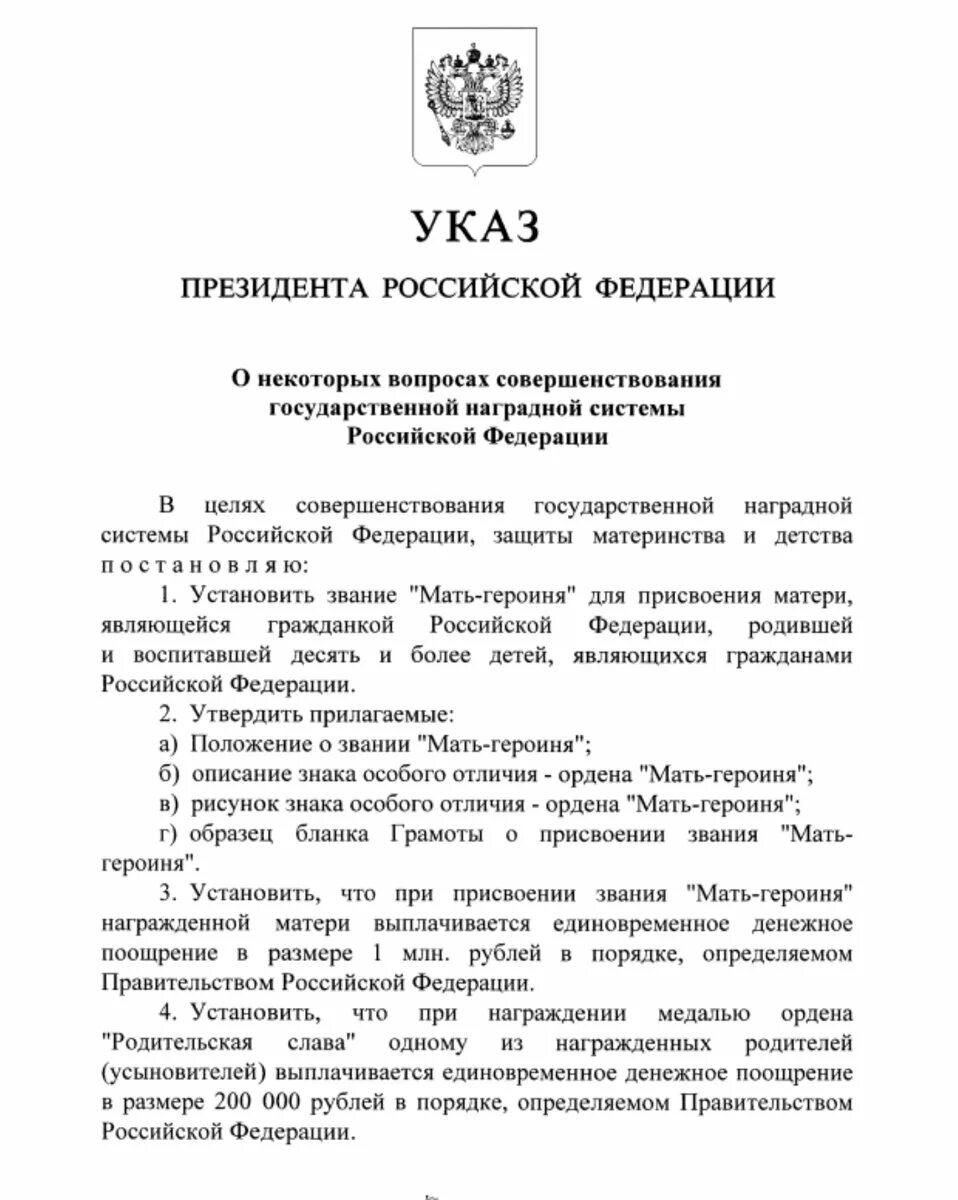 УКАЗ

ПРЕЗИДЕНТА РОССИЙСКОЙ ФЕДЕРАЦИИ

О некоторых вопросах совершенствования государственной наградной системы Российской Федерации

В целях совершенствования государственной наградной системы Российской Федерации, защиты материнства и детства постановляю:

1. Установить звание "Мать-героиня" для присвоения матери, являющейся гражданкой Российской Федерации, родившей и воспитавшей десять и более детей, являющихся гражданами Российской Федерации.

2. Утвердить прилагаемые:

а) Положение о звании "Мать-героиня";

б) описание знака особого отличия - ордена "Мать-героиня";

в) рисунок знака особого отличия - ордена "Мать-героиня";

г) образец бланка Грамоты о присвоении звания "Мать-героиня".

3. Установить, что при присвоении звания "Мать-героиня" награжденной матери выплачивается единовременное денежное поощрение в размере 1 млн. рублей в порядке, определяемом Правительством Российской Федерации.

4. Установить, что при награждении медалью ордена "Родительская слава" одному из награжденных родителей (усыновителей) выплачивается единовременное денежное поощрение в размере 200 000 рублей в порядке, определяемом Правительством Российской Федерации.